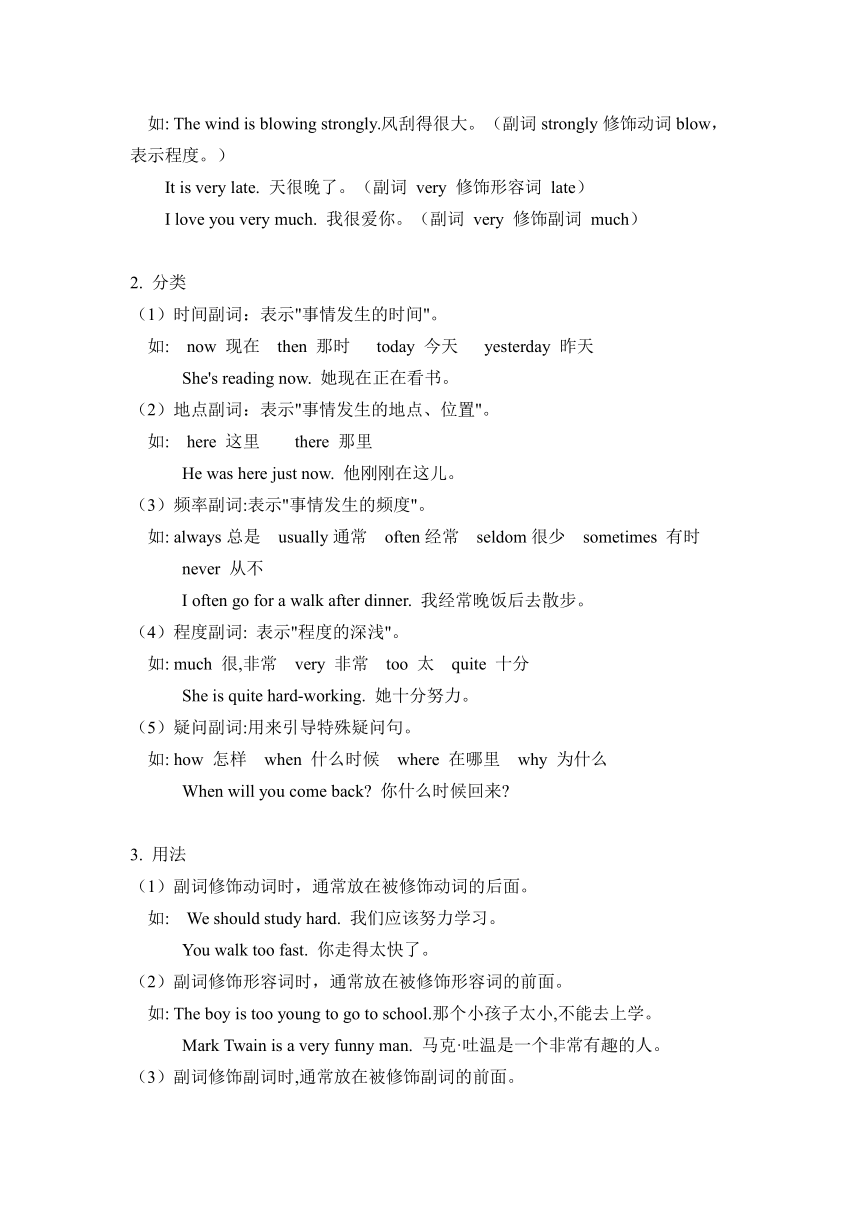 如: The wind is blowing strongly.风刮得很大。（副词 strongly 修饰动词 blow，表示程度。）

It is very late. 天很晚了。（副词 very 修饰形容词 late）

I love you very much. 我很爱你。（副词 very 修饰副词 much）

2. 分类

（1）时间副词：表示"事情发生的时间"。

如: now 现在 then 那时 today 今天 yesterday 昨天

She's reading now. 她现在正在看书。

（2）地点副词：表示"事情发生的地点、位置"。

如: here 这里 there 那里

He was here just now. 他刚刚在这儿。

（3）频率副词:表示"事情发生的频度"。

如: always 总是 usually 通常 often 经常 seldom 很少 sometimes 有时 never 从不

I often go for a walk after dinner. 我经常晚饭后去散步。

（4）程度副词: 表示"程度的深浅"。

如: much 很,非常 very 非常 too 太 quite 十分

She is quite hard-working. 她十分努力。

（5）疑问副词:用来引导特殊疑问句。

如: how 怎样 when 什么时候 where 在哪里 why 为什么

When will you come back? 你什么时候回来?

3. 用法

（1）副词修饰动词时，通常放在被修饰动词的后面。

如: We should study hard. 我们应该努力学习。

You walk too fast. 你走得太快了。

（2）副词修饰形容词时，通常放在被修饰形容词的前面。

如: The boy is too young to go to school.那个小孩子太小,不能去上学。

Mark Twain is a very funny man. 马克·吐温是一个非常有趣的人。

（3）副词修饰副词时,通常放在被修饰副词的前面。